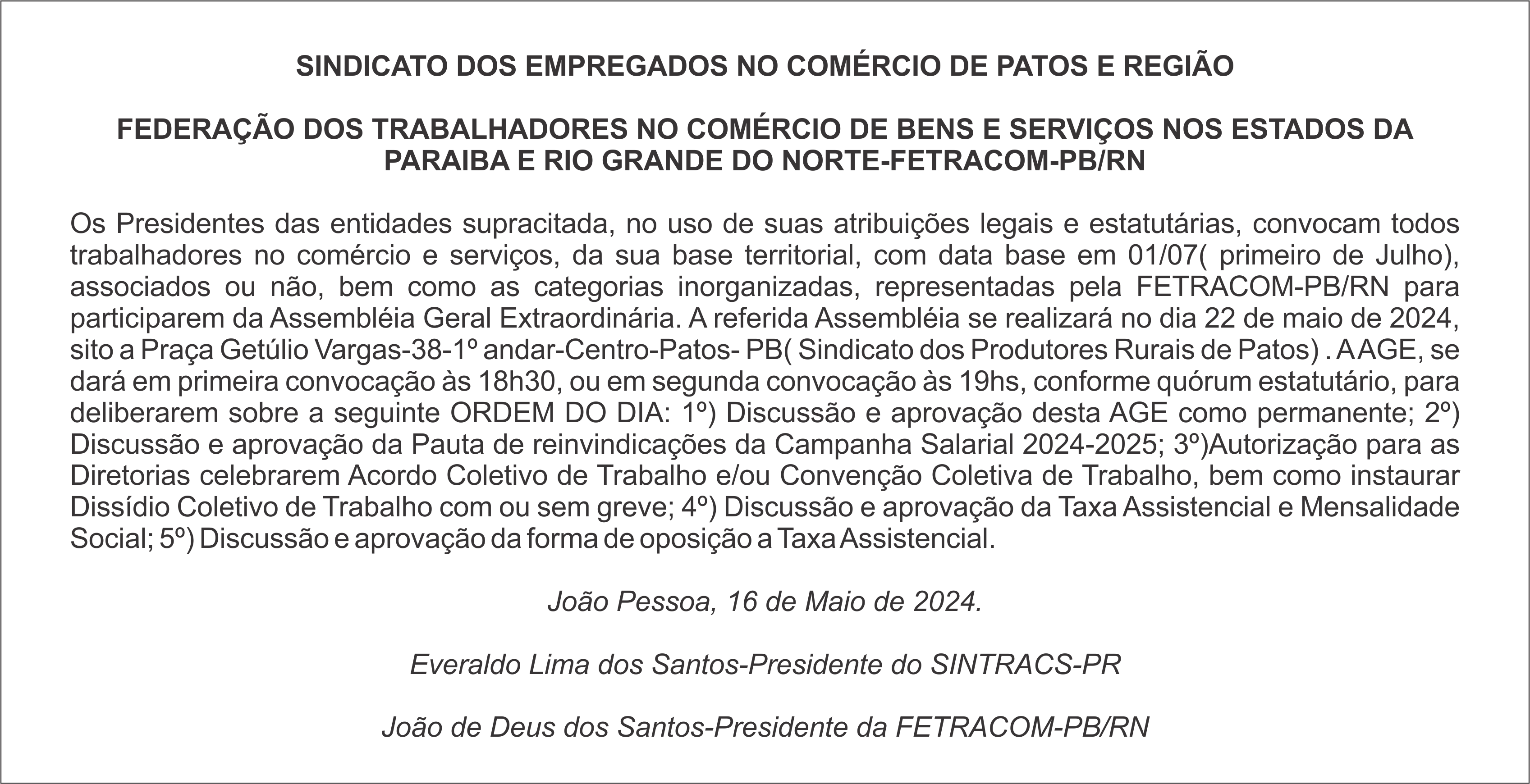 SINDICATO DOS EMPREGADOS NO COMÉRCIO DE PATOS E REGIÃO

FEDERAÇÃO DOS TRABALHADORES NO COMÉRCIO DE BENS E SERVIÇOS NOS ESTADOS DA PARAIBA E RIO GRANDE DO NORTE-FETRACOM-PB/RN

Os Presidentes das entidades supracitada, no uso de suas atribuições legais e estatutárias, convocam todos trabalhadores no comércio e serviços, da sua base territorial, com data base em 01/07( primeiro de Julho), associados ou não, bem como as categorias inorganizadas, representadas pela FETRACOM-PB/RN para participarem da Assembléia Geral Extraordinária. A referida Assembléia se realizará no dia 22 de maio de 2024, sito a Praça Getúlio Vargas-38-1º andar-Centro-Patos- PB( Sindicato dos Produtores Rurais de Patos) . A AGE, se dará em primeira convocação às 18h30, ou em segunda convocação às 19hs, conforme quórum estatutário, para deliberarem sobre a seguinte ORDEM DO DIA: 1º) Discussão e aprovação desta AGE como permanente; 2º) Discussão e aprovação da Pauta de reinvindicações da Campanha Salarial 2024-2025; 3º)Autorização para as Diretorias celebrarem Acordo Coletivo de Trabalho e/ou Convenção Coletiva de Trabalho, bem como instaurar Dissídio Coletivo de Trabalho com ou sem greve; 4º) Discussão e aprovação da Taxa Assistencial e Mensalidade Social; 5º) Discussão e aprovação da forma de oposição a Taxa Assistencial.

João Pessoa, 16 de Maio de 2024.

Everaldo Lima dos Santos-Presidente do SINTRACS-PR

João de Deus dos Santos-Presidente da FETRACOM-PB/RN